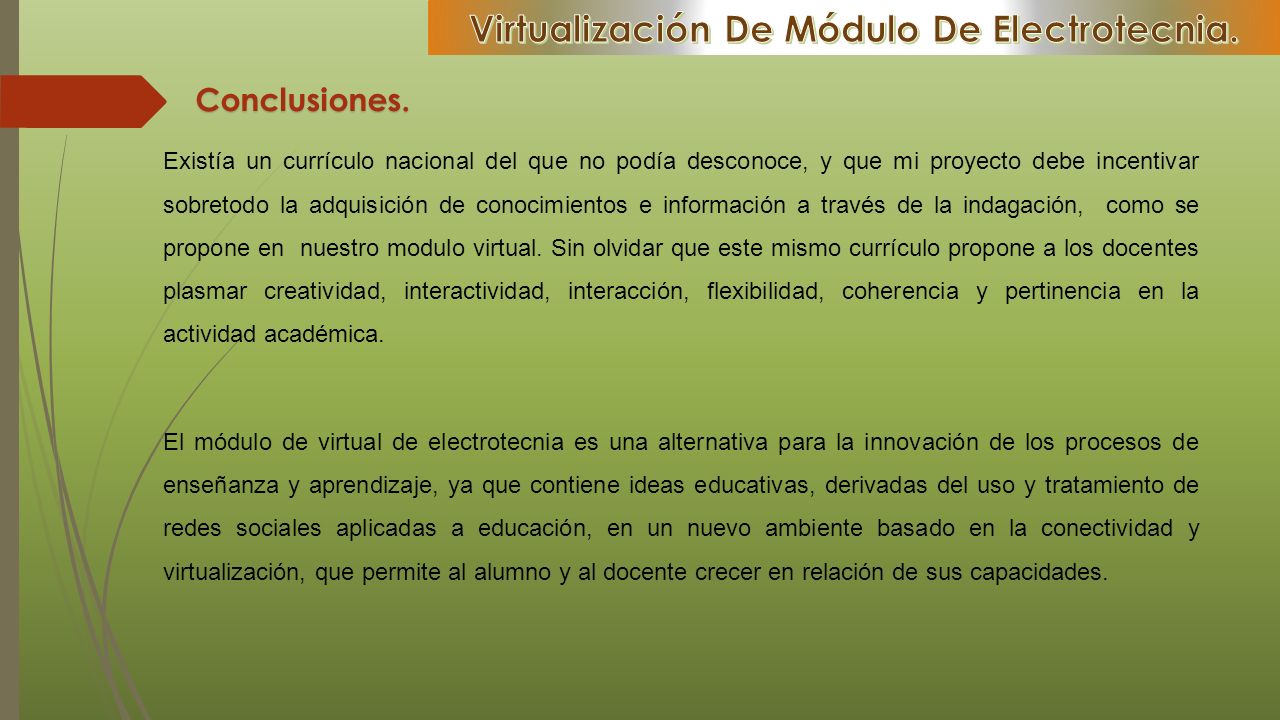 Virtualización De Módulo De Electrotecnia.

Conclusiones.

Existía un currículo nacional del que no podía desconoce, y que mi proyecto debe incentivar sobretodo la adquisición de conocimientos e información a través de la indagación, como se propone en nuestro modulo virtual. Sin olvidar que este mismo currículo propone a los docentes plasmar creatividad, interactividad, interacción, flexibilidad, coherencia y pertinencia en la actividad académica.

El módulo de virtual de electrotecnia es una alternativa para la innovación de los procesos de enseñanza y aprendizaje, ya que contiene ideas educativas, derivadas del uso y tratamiento de redes sociales aplicadas a educación, en un nuevo ambiente basado en la conectividad y virtualización, que permite al alumno y al docente crecer en relación de sus capacidades.